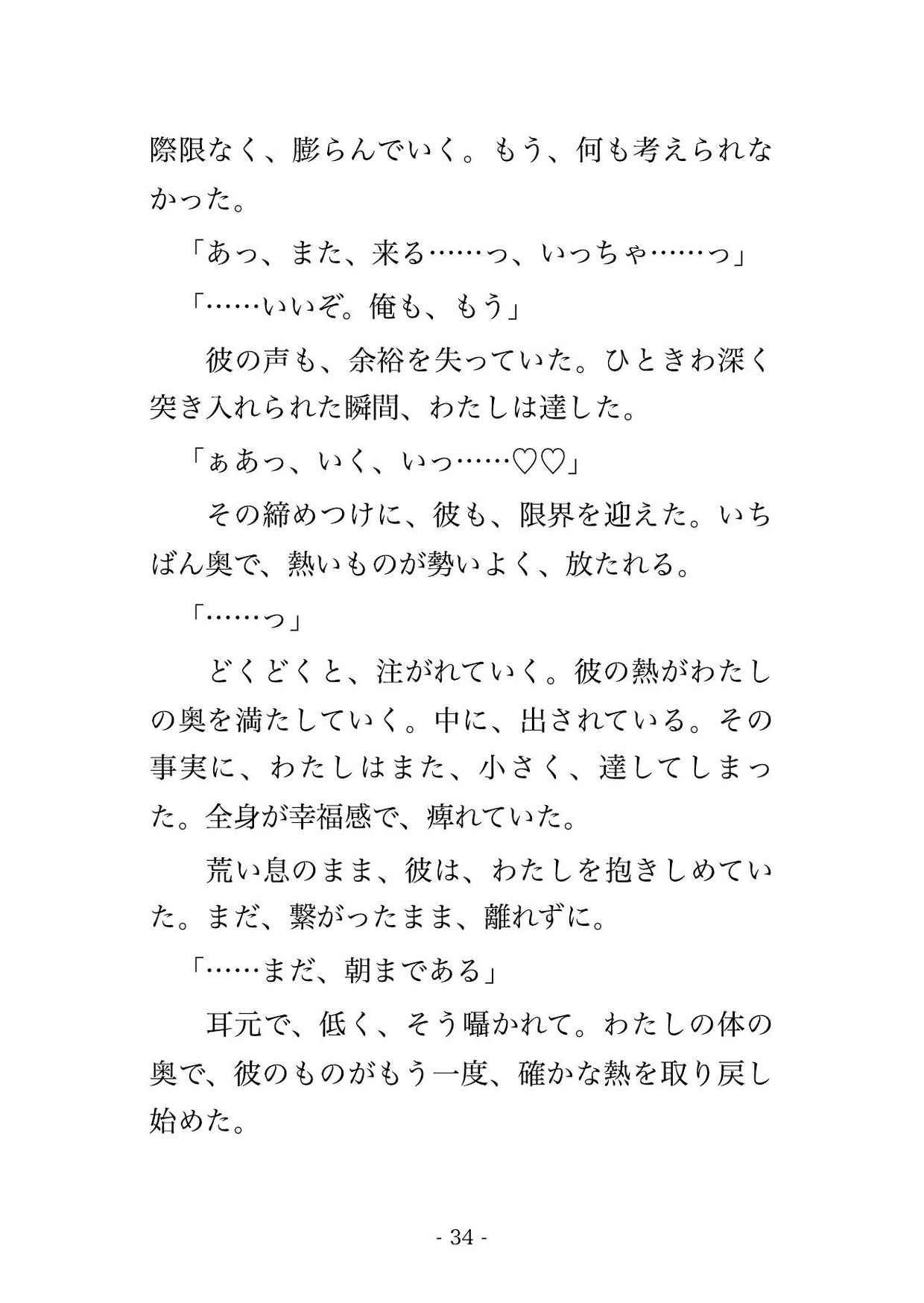 際限なく、膨らんでいく。もう、何も考えられなかった。

「あっ、また、来る……っ、いっちゃ……っ」

「……いいぞ。俺も、もう」

彼の声も、余裕を失っていた。ひときわ深く突き入れられた瞬間、わたしは達した。

「ぁあっ、いく、いっ……♡♡」

その締めつけに、彼も、限界を迎えた。いちばん奥で、熱いものが勢いよく、放たれる。

「……っ」

どくどくと、注がれていく。彼の熱がわたしの奥を満たしていく。中に、出されている。その事実に、わたしはまた、小さく、達してしまった。全身が幸福感で、痺れていた。

荒い息のまま、彼は、わたしを抱きしめていた。まだ、繋がったまま、離れずに。

「……まだ、朝まである」

耳元で、低く、そう囁かれて。わたしの体の奥で、彼のものがもう一度、確かな熱を取り戻し始めた。

- 34 -